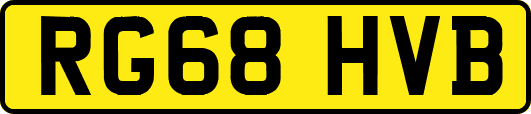 RG68 HVB